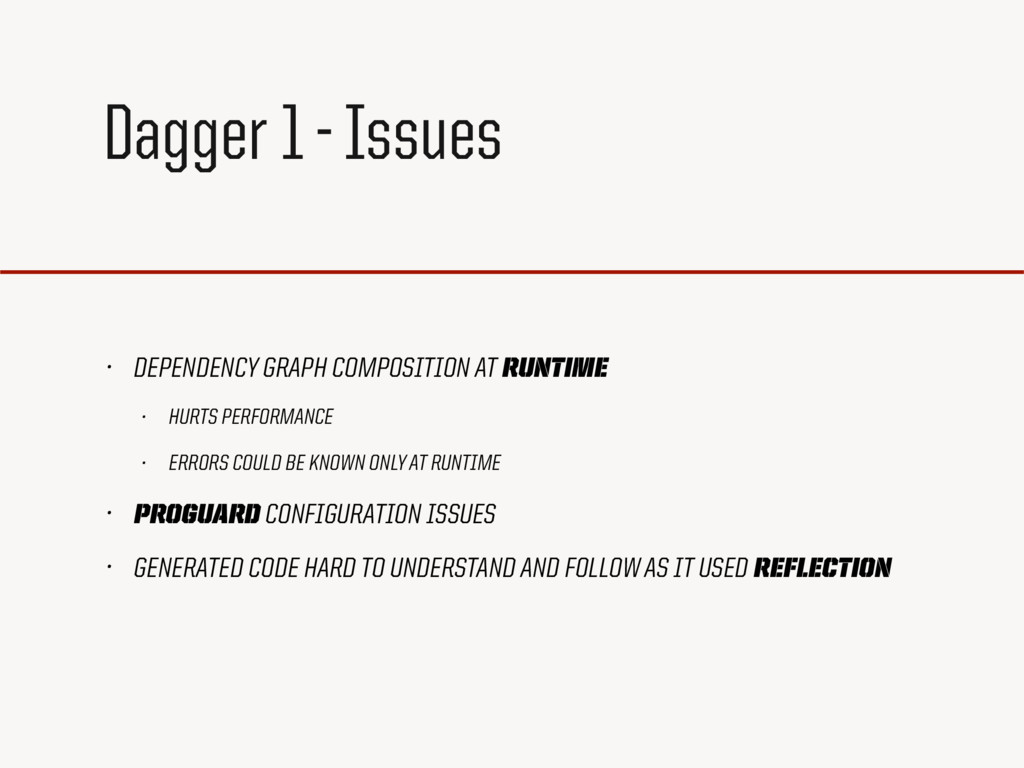 Dagger 1 - Issues

• DEPENDENCY GRAPH COMPOSITION AT RUNTIME

• HURTS PERFORMANCE

• ERRORS COULD BE KNOWN ONLY AT RUNTIME

• PROGUARD CONFIGURATION ISSUES

• GENERATED CODE HARD TO UNDERSTAND AND FOLLOW AS IT USED REFLECTION